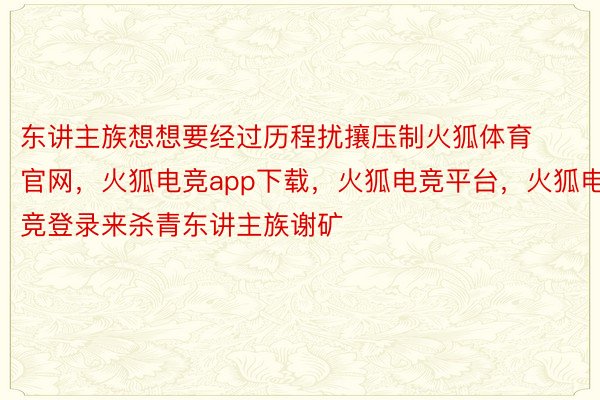 东讲主族想想要经过历程扰攘压制火狐体育官网，火狐电竞app下载，火狐电竞平台，火狐电竞登录来杀青东讲主族谢矿